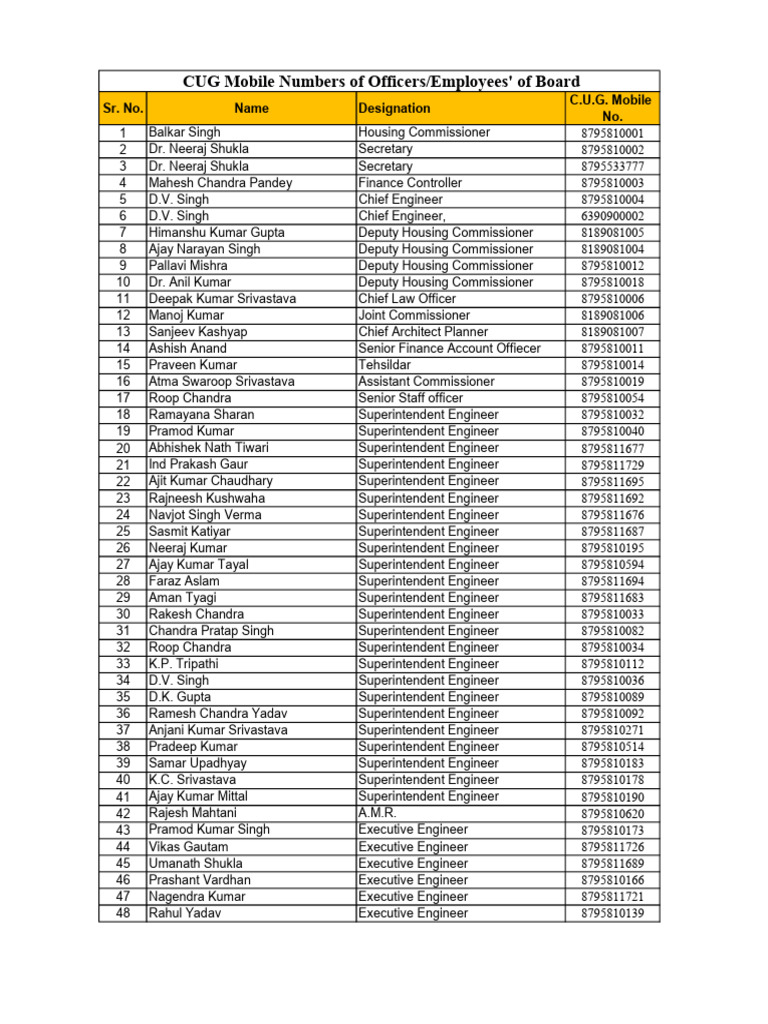 CUG Mobile Numbers of Officers/Employees' of Board

| Sr. No. | Name | Designation | C.U.G. Mobile No. |
|---|---|---|---|
| 1 | Balkar Singh | Housing Commissioner | 8795810001 |
| 2 | Dr. Neeraj Shukla | Secretary | 8795810002 |
| 3 | Dr. Neeraj Shukla | Secretary | 8795533777 |
| 4 | Mahesh Chandra Pandey | Finance Controller | 8795810003 |
| 5 | D.V. Singh | Chief Engineer | 8795810004 |
| 6 | D.V. Singh | Chief Engineer, | 6390900002 |
| 7 | Himanshu Kumar Gupta | Deputy Housing Commissioner | 8189081005 |
| 8 | Ajay Narayan Singh | Deputy Housing Commissioner | 8189081004 |
| 9 | Pallavi Mishra | Deputy Housing Commissioner | 8795810012 |
| 10 | Dr. Anil Kumar | Deputy Housing Commissioner | 8795810018 |
| 11 | Deepak Kumar Srivastava | Chief Law Officer | 8795810006 |
| 12 | Manoj Kumar | Joint Commissioner | 8189081006 |
| 13 | Sanjeev Kashyap | Chief Architect Planner | 8189081007 |
| 14 | Ashish Anand | Senior Finance Account Offiecer | 8795810011 |
| 15 | Praveen Kumar | Tehsildar | 8795810014 |
| 16 | Atma Swaroop Srivastava | Assistant Commissioner | 8795810019 |
| 17 | Roop Chandra | Senior Staff officer | 8795810054 |
| 18 | Ramayana Sharan | Superintendent Engineer | 8795810032 |
| 19 | Pramod Kumar | Superintendent Engineer | 8795810040 |
| 20 | Abhishek Nath Tiwari | Superintendent Engineer | 8795811677 |
| 21 | Ind Prakash Gaur | Superintendent Engineer | 8795811729 |
| 22 | Ajit Kumar Chaudhary | Superintendent Engineer | 8795811695 |
| 23 | Rajneesh Kushwaha | Superintendent Engineer | 8795811692 |
| 24 | Navjot Singh Verma | Superintendent Engineer | 8795811676 |
| 25 | Sasmit Katiyar | Superintendent Engineer | 8795811687 |
| 26 | Neeraj Kumar | Superintendent Engineer | 8795810195 |
| 27 | Ajay Kumar Tayal | Superintendent Engineer | 8795810594 |
| 28 | Faraz Aslam | Superintendent Engineer | 8795811694 |
| 29 | Aman Tyagi | Superintendent Engineer | 8795811683 |
| 30 | Rakesh Chandra | Superintendent Engineer | 8795810033 |
| 31 | Chandra Pratap Singh | Superintendent Engineer | 8795810082 |
| 32 | Roop Chandra | Superintendent Engineer | 8795810034 |
| 33 | K.P. Tripathi | Superintendent Engineer | 8795810112 |
| 34 | D.V. Singh | Superintendent Engineer | 8795810036 |
| 35 | D.K. Gupta | Superintendent Engineer | 8795810089 |
| 36 | Ramesh Chandra Yadav | Superintendent Engineer | 8795810092 |
| 37 | Anjani Kumar Srivastava | Superintendent Engineer | 8795810271 |
| 38 | Pradeep Kumar | Superintendent Engineer | 8795810514 |
| 39 | Samar Upadhyay | Superintendent Engineer | 8795810183 |
| 40 | K.C. Srivastava | Superintendent Engineer | 8795810178 |
| 41 | Ajay Kumar Mittal | Superintendent Engineer | 8795810190 |
| 42 | Rajesh Mahtani | A.M.R. | 8795810620 |
| 43 | Pramod Kumar Singh | Executive Engineer | 8795810173 |
| 44 | Vikas Gautam | Executive Engineer | 8795811726 |
| 45 | Umanath Shukla | Executive Engineer | 8795811689 |
| 46 | Prashant Vardhan | Executive Engineer | 8795810166 |
| 47 | Nagendra Kumar | Executive Engineer | 8795811721 |
| 48 | Rahul Yadav | Executive Engineer | 8795810139 |